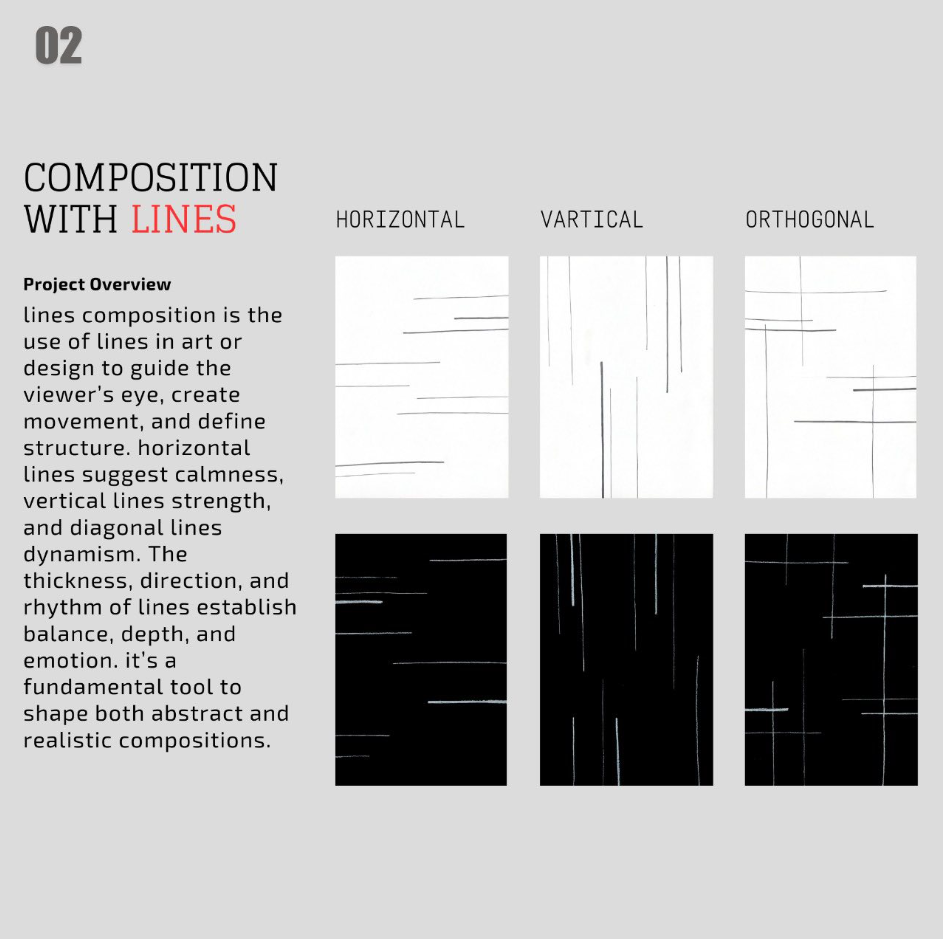 02

COMPOSITION WITH LINES

Project Overview

lines composition is the use of lines in art or design to guide the viewer's eye, create movement, and define structure. horizontal lines suggest calmness, vertical lines strength, and diagonal lines dynamism. The thickness, direction, and rhythm of lines establish balance, depth, and emotion. it's a fundamental tool to shape both abstract and realistic compositions.

HORIZONTAL

VARTICAL

ORTHOGONAL